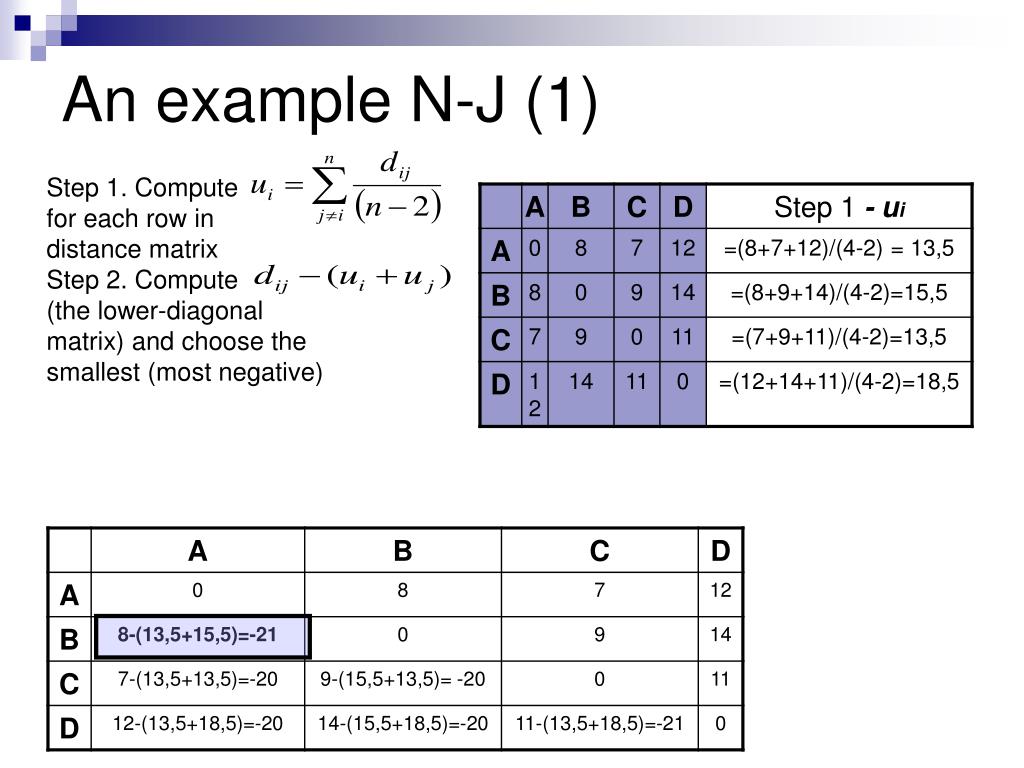 An example N-J (1)

Step 1. Compute $u_i = \sum_{j \neq i}^{n} \frac{d_{ij}}{(n-2)}$ for each row in distance matrix
Step 2. Compute $d_{ij} - (u_i + u_j)$ (the lower-diagonal matrix) and choose the smallest (most negative)

| | A | B | C | D | Step 1 - $u_i$ |
|---|---|---|---|---|---|
| A | 0 | 8 | 7 | 12 | =(8+7+12)/(4-2) = 13,5 |
| B | 8 | 0 | 9 | 14 | =(8+9+14)/(4-2)=15,5 |
| C | 7 | 9 | 0 | 11 | =(7+9+11)/(4-2)=13,5 |
| D | 12 | 14 | 11 | 0 | =(12+14+11)/(4-2)=18,5 |

| | A | B | C | D |
|---|---|---|---|---|
| A | 0 | 8 | 7 | 12 |
| B | 8-(13,5+15,5)=-21 | 0 | 9 | 14 |
| C | 7-(13,5+13,5)=-20 | 9-(15,5+13,5)= -20 | 0 | 11 |
| D | 12-(13,5+18,5)=-20 | 14-(15,5+18,5)=-20 | 11-(13,5+18,5)=-21 | 0 |